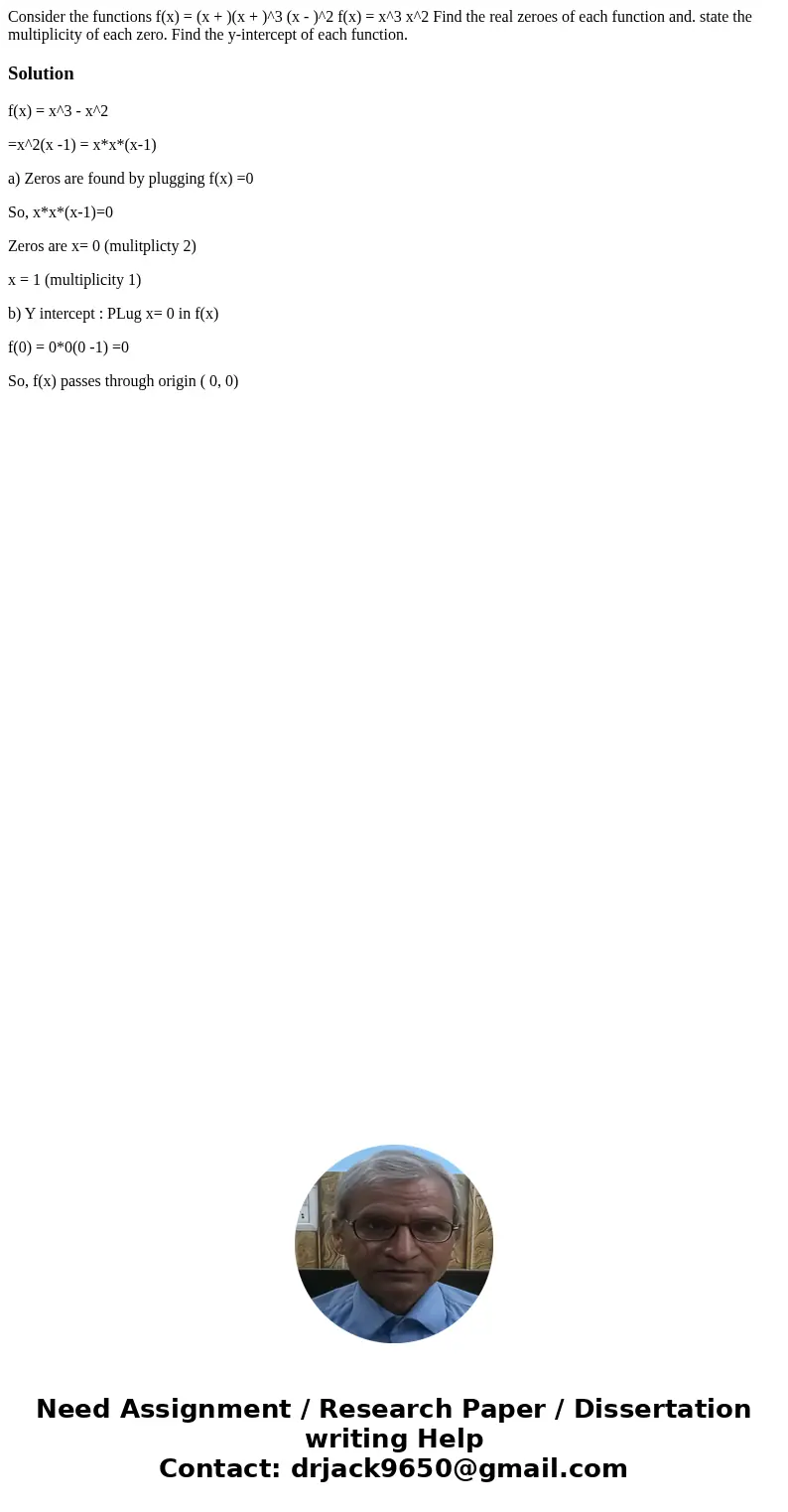 Consider the functions f(x) = (x + )(x + )^3 (x - )^2 f(x) = x^3 x^2 Find the real zeroes of each function and. state the multiplicity of each zero. Find the y-intercept of each function.

Solution

f(x) = x^3 - x^2

=x^2(x -1) = x*x*(x-1)

a) Zeros are found by plugging f(x) =0

So, x*x*(x-1)=0

Zeros are x= 0 (mulitplicty 2)

x = 1 (multiplicity 1)

b) Y intercept : PLug x= 0 in f(x)

f(0) = 0*0(0 -1) =0

So, f(x) passes through origin ( 0, 0)

Need Assignment / Research Paper / Dissertation writing Help
Contact: drjack9650@gmail.com